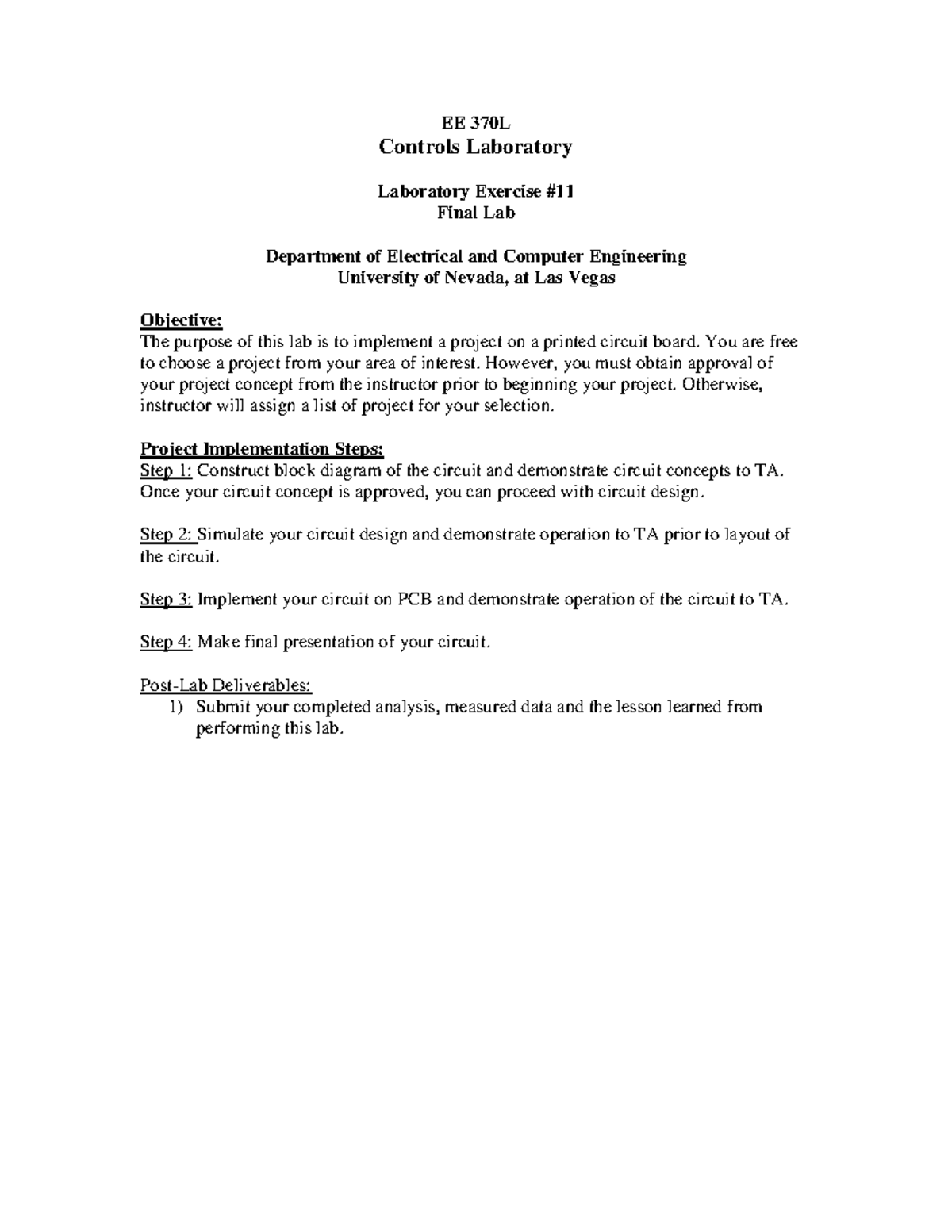 EE 370L
Controls Laboratory

Laboratory Exercise #11
Final Lab

Department of Electrical and Computer Engineering
University of Nevada, at Las Vegas

Objective:
The purpose of this lab is to implement a project on a printed circuit board. You are free to choose a project from your area of interest. However, you must obtain approval of your project concept from the instructor prior to beginning your project. Otherwise, instructor will assign a list of project for your selection.

Project Implementation Steps:
Step 1: Construct block diagram of the circuit and demonstrate circuit concepts to TA. Once your circuit concept is approved, you can proceed with circuit design.

Step 2: Simulate your circuit design and demonstrate operation to TA prior to layout of the circuit.

Step 3: Implement your circuit on PCB and demonstrate operation of the circuit to TA.

Step 4: Make final presentation of your circuit.

Post-Lab Deliverables:
1) Submit your completed analysis, measured data and the lesson learned from performing this lab.